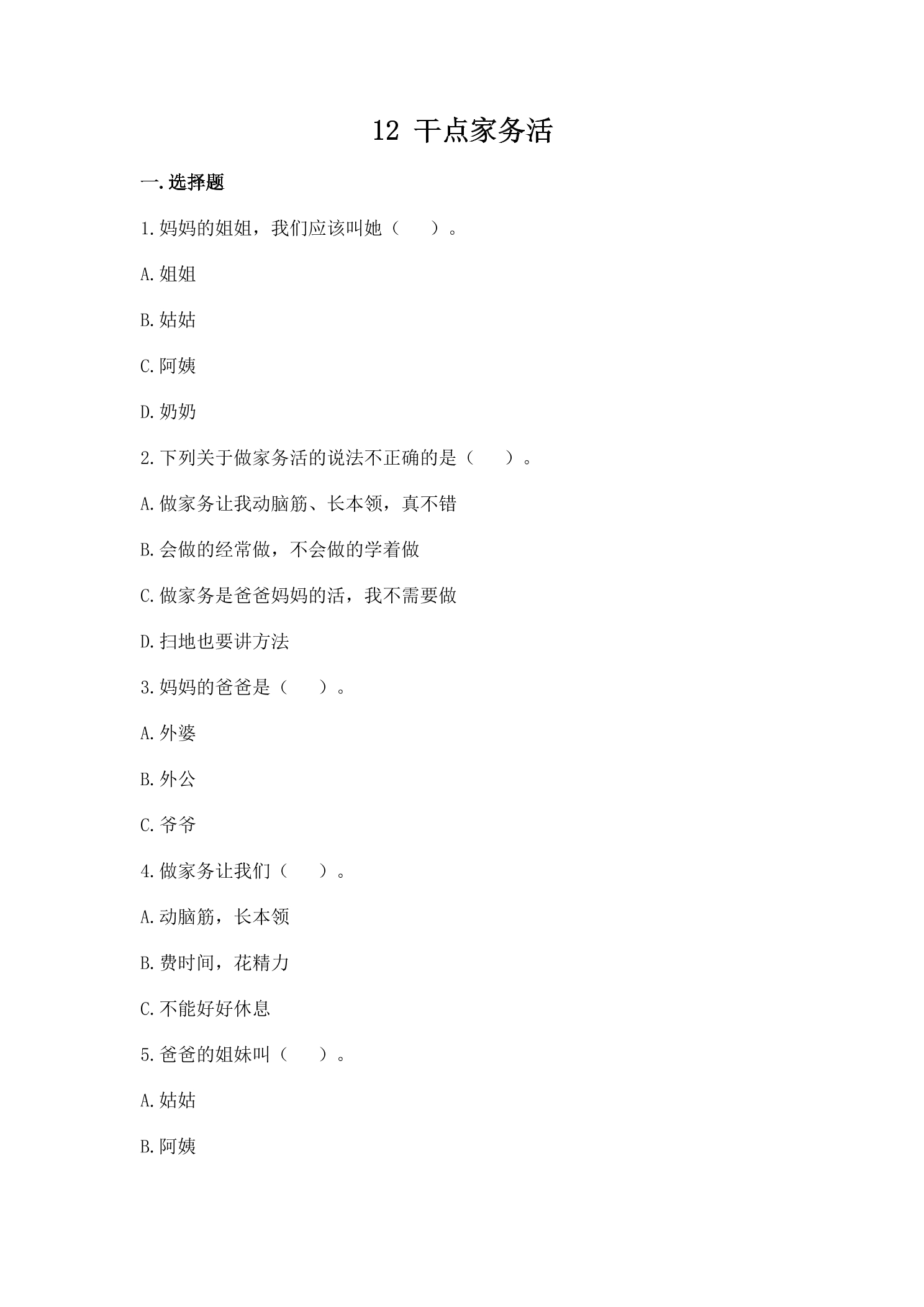 12 干点家务活

一.选择题

1.妈妈的姐姐，我们应该叫她（ ）。

A.姐姐

B.姑姑

C.阿姨

D.奶奶

2.下列关于做家务活的说法不正确的是（ ）。

A.做家务让我动脑筋、长本领，真不错

B.会做的经常做，不会做的学着做

C.做家务是爸爸妈妈的活，我不需要做

D.扫地也要讲方法

3.妈妈的爸爸是（ ）。

A.外婆

B.外公

C.爷爷

4.做家务让我们（ ）。

A.动脑筋，长本领

B.费时间，花精力

C.不能好好休息

5.爸爸的姐妹叫（ ）。

A.姑姑

B.阿姨